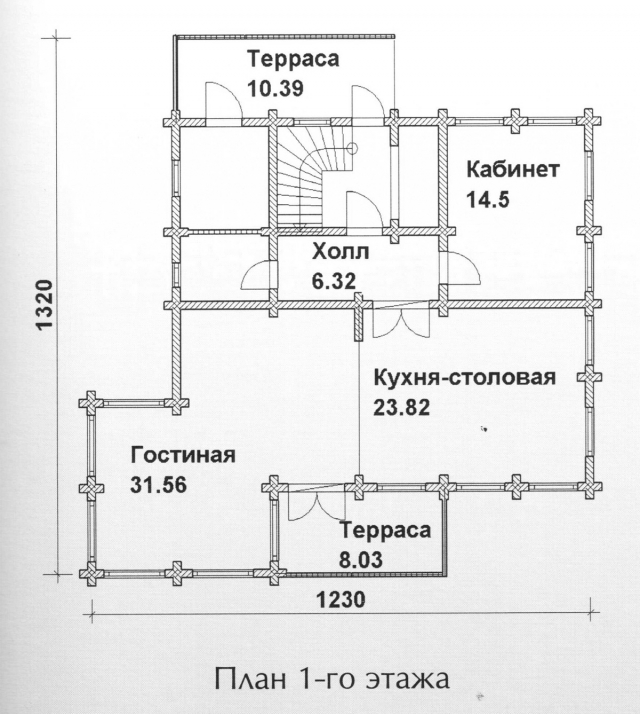 Терраса
10.39

Кабинет
14.5

Холл
6.32

1320

Кухня-столовая
23.82

Гостиная
31.56

Терраса
8.03

1230

План 1-го этажа